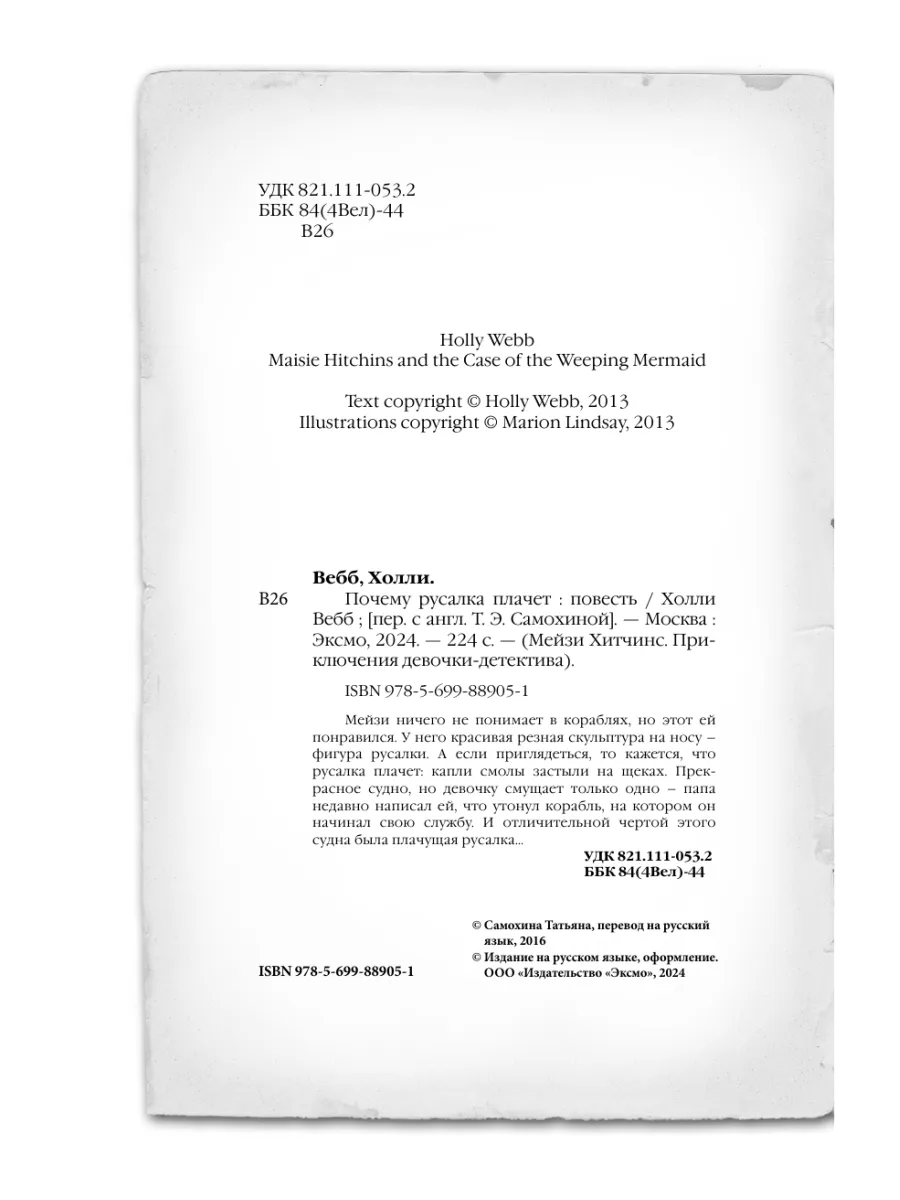 УДК 821.111-053.2
ББК 84(4Вел)-44
В26

Holly Webb
Maisie Hitchins and the Case of the Weeping Mermaid

Text copyright © Holly Webb, 2013
Illustrations copyright © Marion Lindsay, 2013

Вебб, Холли.
В26 Почему русалка плачет : повесть / Холли Вебб ; [пер. с англ. Т. Э. Самохиной]. — Москва : Эксмо, 2024. — 224 с. — (Мейзи Хитчинс. Приключения девочки-детектива).

ISBN 978-5-699-88905-1

Мейзи ничего не понимает в кораблях, но этот ей понравился. У него красивая резная скульптура на носу – фигура русалки. А если приглядеться, то кажется, что русалка плачет: капли смолы застыли на щеках. Прекрасное судно, но девочку смущает только одно – папа недавно написал ей, что утонул корабль, на котором он начинал свою службу. И отличительной чертой этого судна была плачущая русалка...

УДК 821.111-053.2
ББК 84(4Вел)-44

© Самохина Татьяна, перевод на русский язык, 2016
© Издание на русском языке, оформление. ООО «Издательство «Эксмо», 2024

ISBN 978-5-699-88905-1